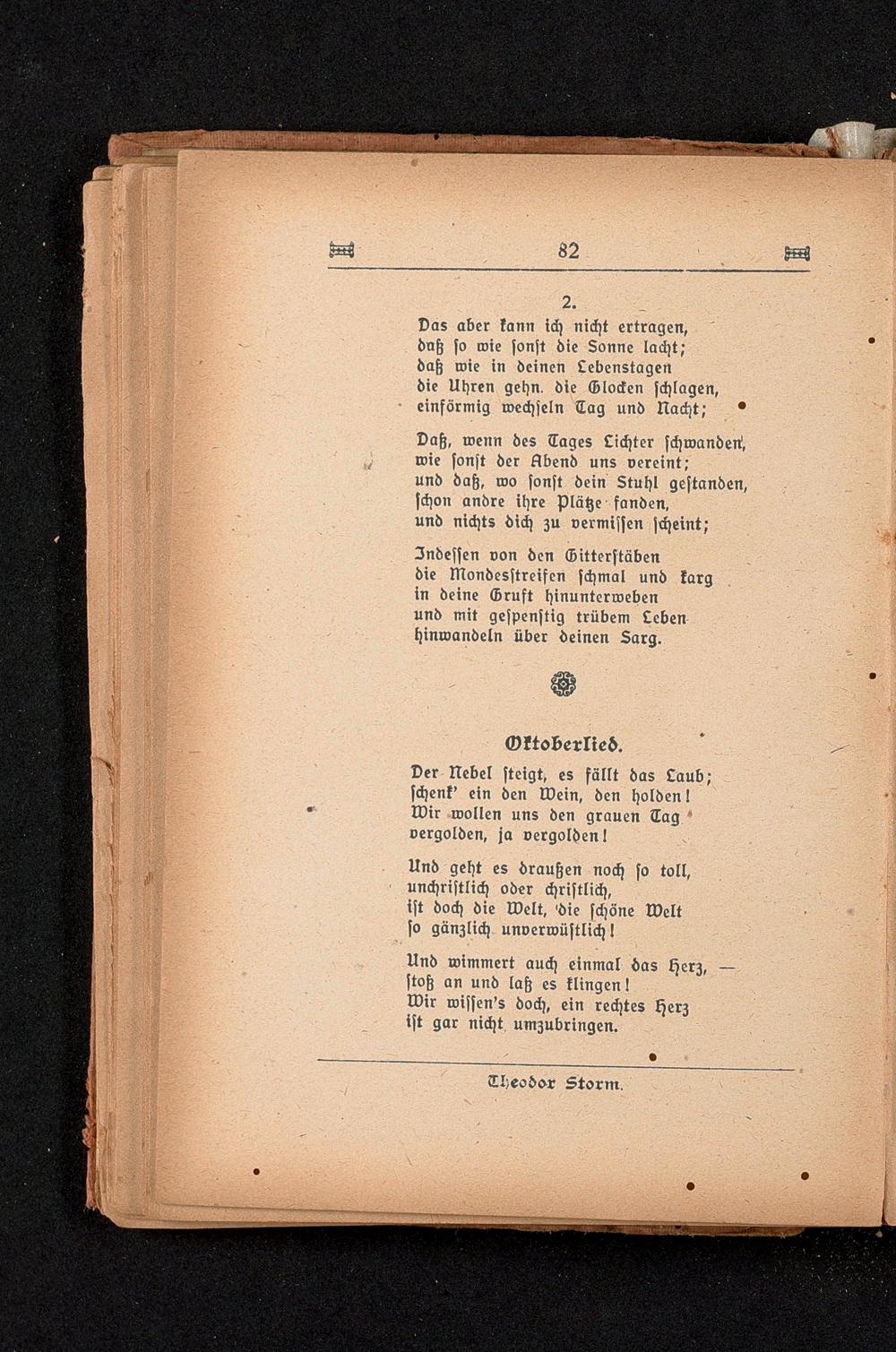 82

2.

Das aber kann ich nicht ertragen,
daß so wie sonst die Sonne lacht;
daß wie in deinen Lebenstagen
die Uhren gehn. die Glocken schlagen,
einförmig wechseln Tag und Nacht;

Daß, wenn des Tages Lichter schwanden,
wie sonst der Abend uns vereint;
und daß, wo sonst dein Stuhl gestanden,
schon andre ihre Plätze fanden,
und nichts dich zu vermissen scheint;

Indessen von den Gitterstäben
die Mondesstreifen schmal und karg
in deine Gruft hinunterweben
und mit gespenstig trübem Leben
hinwandeln über deinen Sarg.

Oktoberlied.

Der Nebel steigt, es fällt das Laub;
schenk' ein den Wein, den holden!
Wir wollen uns den grauen Tag
vergolden, ja vergolden!

Und geht es draußen noch so toll,
unchristlich oder christlich,
ist doch die Welt, die schöne Welt
so gänzlich unverwüstlich!

Und wimmert auch einmal das Herz, —
stoß an und laß es klingen!
Wir wissen's doch, ein rechtes Herz
ist gar nicht umzubringen.

Theodor Storm.